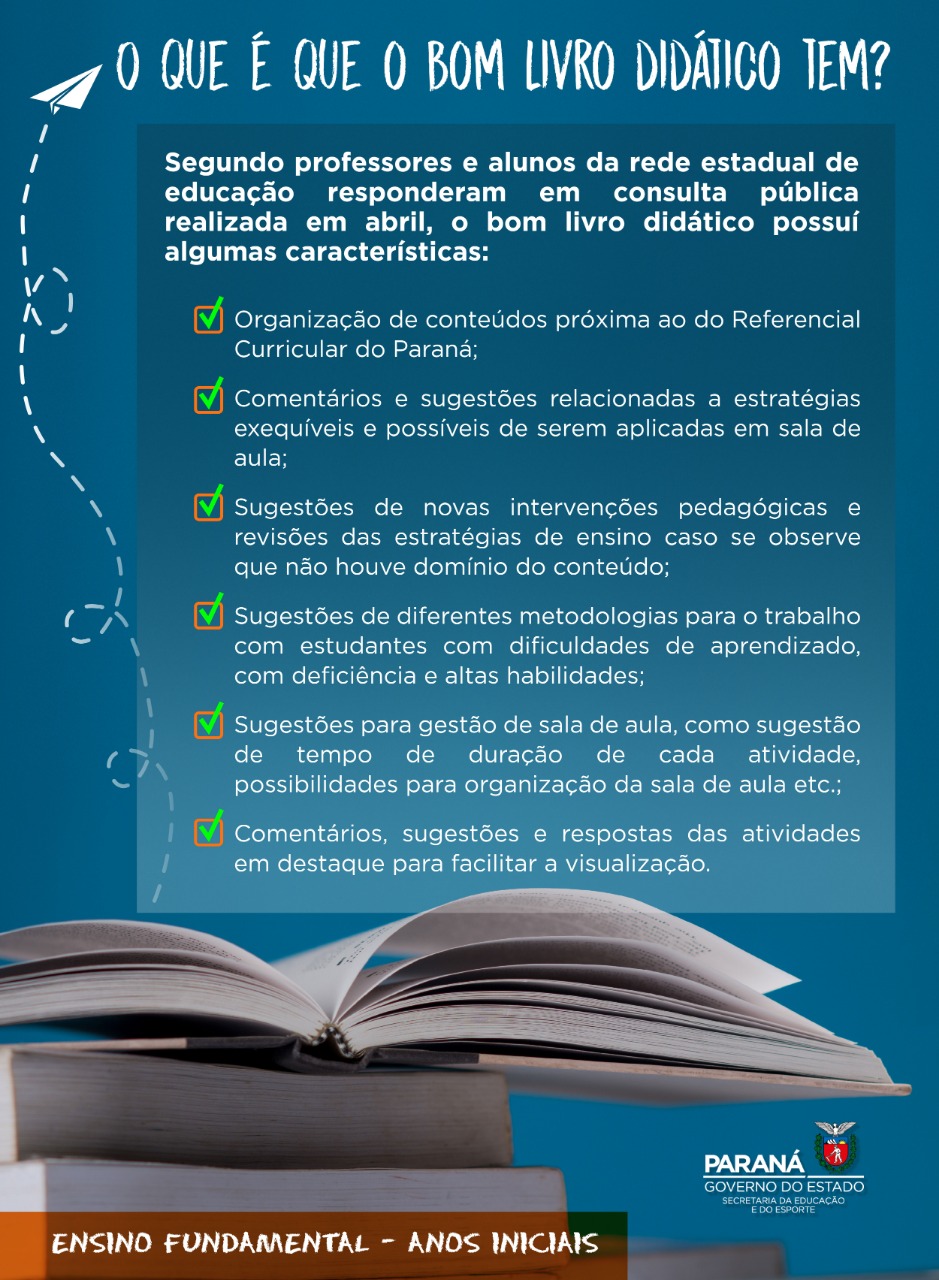 O QUE É QUE O BOM LIVRO DIDÁTICO TEM?

Segundo professores e alunos da rede estadual de educação responderam em consulta pública realizada em abril, o bom livro didático possuí algumas características:

Organização de conteúdos próxima ao do Referencial Curricular do Paraná;

Comentários e sugestões relacionadas a estratégias exequíveis e possíveis de serem aplicadas em sala de aula;

Sugestões de novas intervenções pedagógicas e revisões das estratégias de ensino caso se observe que não houve domínio do conteúdo;

Sugestões de diferentes metodologias para o trabalho com estudantes com dificuldades de aprendizado, com deficiência e altas habilidades;

Sugestões para gestão de sala de aula, como sugestão de tempo de duração de cada atividade, possibilidades para organização da sala de aula etc.;

Comentários, sugestões e respostas das atividades em destaque para facilitar a visualização.

PARANÁ
GOVERNO DO ESTADO
SECRETARIA DA EDUCAÇÃO E DO ESPORTE

ENSINO FUNDAMENTAL - ANOS INICIAIS